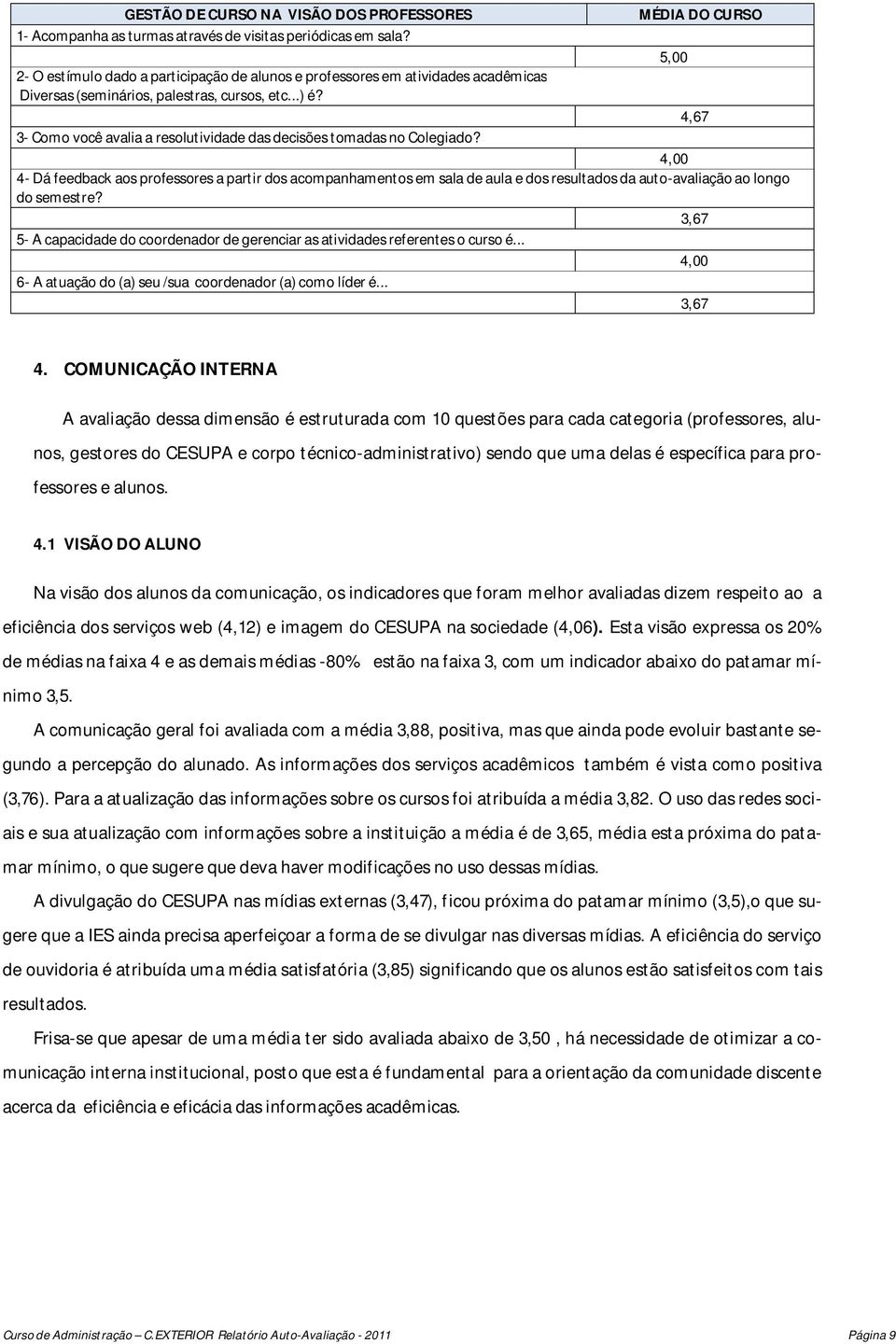 | GESTÃO DE CURSO NA VISÃO DOS PROFESSORES | MÉDIA DO CURSO |
|---|---|
| 1- Acompanha as turmas através de visitas periódicas em sala? | 5,00 |
| 2- O estímulo dado a participação de alunos e professores em atividades acadêmicas Diversas (seminários, palestras, cursos, etc...) é? | 4,67 |
| 3- Como você avalia a resolutividade das decisões tomadas no Colegiado? | 4,00 |
| 4- Dá feedback aos professores a partir dos acompanhamentos em sala de aula e dos resultados da auto-avaliação ao longo do semestre? | 3,67 |
| 5- A capacidade do coordenador de gerenciar as atividades referentes o curso é... | 4,00 |
| 6- A atuação do (a) seu /sua coordenador (a) como líder é... | 3,67 |

4. COMUNICAÇÃO INTERNA

A avaliação dessa dimensão é estruturada com 10 questões para cada categoria (professores, alunos, gestores do CESUPA e corpo técnico-administrativo) sendo que uma delas é específica para professores e alunos.

4.1 VISÃO DO ALUNO

Na visão dos alunos da comunicação, os indicadores que foram melhor avaliadas dizem respeito ao a eficiência dos serviços web (4,12) e imagem do CESUPA na sociedade (4,06). Esta visão expressa os 20% de médias na faixa 4 e as demais médias -80% estão na faixa 3, com um indicador abaixo do patamar mínimo 3,5.

A comunicação geral foi avaliada com a média 3,88, positiva, mas que ainda pode evoluir bastante segundo a percepção do alunado. As informações dos serviços acadêmicos também é vista como positiva (3,76). Para a atualização das informações sobre os cursos foi atribuída a média 3,82. O uso das redes sociais e sua atualização com informações sobre a instituição a média é de 3,65, média esta próxima do patamar mínimo, o que sugere que deva haver modificações no uso dessas mídias.

A divulgação do CESUPA nas mídias externas (3,47), ficou próxima do patamar mínimo (3,5),o que sugere que a IES ainda precisa aperfeiçoar a forma de se divulgar nas diversas mídias. A eficiência do serviço de ouvidoria é atribuída uma média satisfatória (3,85) significando que os alunos estão satisfeitos com tais resultados.

Frisa-se que apesar de uma média ter sido avaliada abaixo de 3,50 , há necessidade de otimizar a comunicação interna institucional, posto que esta é fundamental para a orientação da comunidade discente acerca da eficiência e eficácia das informações acadêmicas.

Curso de Administração – C.EXTERIOR Relatório Auto-Avaliação - 2011 Página 9